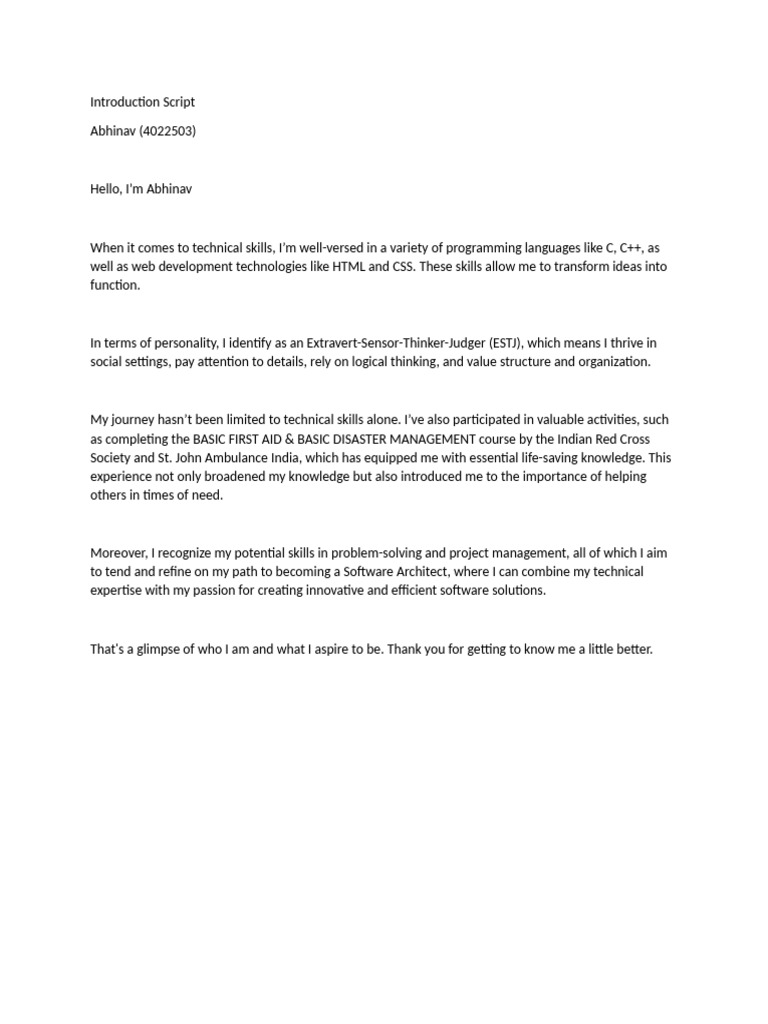 Introduction Script

Abhinav (4022503)

Hello, I'm Abhinav

When it comes to technical skills, I'm well-versed in a variety of programming languages like C, C++, as well as web development technologies like HTML and CSS. These skills allow me to transform ideas into function.

In terms of personality, I identify as an Extravert-Sensor-Thinker-Judger (ESTJ), which means I thrive in social settings, pay attention to details, rely on logical thinking, and value structure and organization.

My journey hasn't been limited to technical skills alone. I've also participated in valuable activities, such as completing the BASIC FIRST AID & BASIC DISASTER MANAGEMENT course by the Indian Red Cross Society and St. John Ambulance India, which has equipped me with essential life-saving knowledge. This experience not only broadened my knowledge but also introduced me to the importance of helping others in times of need.

Moreover, I recognize my potential skills in problem-solving and project management, all of which I aim to tend and refine on my path to becoming a Software Architect, where I can combine my technical expertise with my passion for creating innovative and efficient software solutions.

That's a glimpse of who I am and what I aspire to be. Thank you for getting to know me a little better.